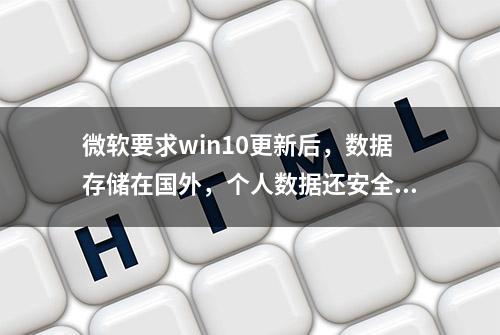 微软要求win10更新后，数据存储在国外，个人数据还安全...

H T M L